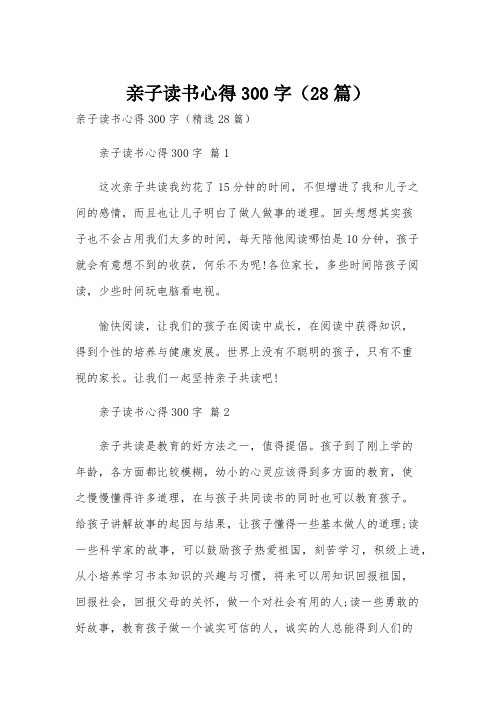 亲子读书心得300字（28篇）

亲子读书心得300字（精选28篇）

亲子读书心得300字 篇1

这次亲子共读我约花了15分钟的时间，不但增进了我和儿子之间的感情，而且也让儿子明白了做人做事的道理。回头想想其实孩子也不会占用我们太多的时间，每天陪他阅读哪怕是10分钟，孩子就会有意想不到的收获，何乐不为呢!各位家长，多些时间陪孩子阅读，少些时间玩电脑看电视。

愉快阅读，让我们的孩子在阅读中成长，在阅读中获得知识，得到个性的培养与健康发展。世界上没有不聪明的孩子，只有不重视的家长。让我们一起坚持亲子共读吧!

亲子读书心得300字 篇2

亲子共读是教育的好方法之一，值得提倡。孩子到了刚上学的年龄，各方面都比较模糊，幼小的心灵应该得到多方面的教育，使之慢慢懂得许多道理，在与孩子共同读书的同时也可以教育孩子。给孩子讲解故事的起因与结果，让孩子懂得一些基本做人的道理;读一些科学家的故事，可以鼓励孩子热爱祖国，刻苦学习，积级上进，从小培养学习书本知识的兴趣与习惯，将来可以用知识回报祖国，回报社会，回报父母的关怀，做一个对社会有用的人;读一些勇敢的好故事，教育孩子做一个诚实可信的人，诚实的人总能得到人们的